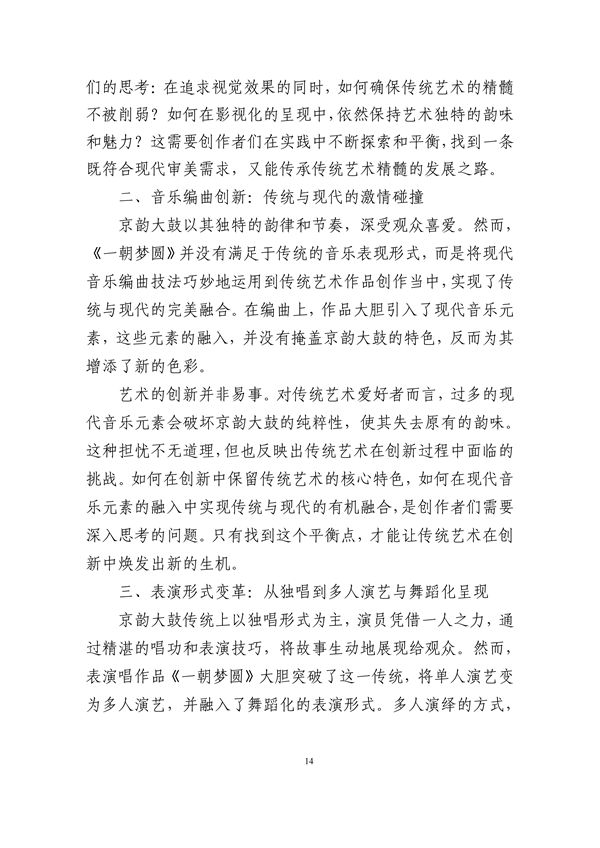 们的思考：在追求视觉效果的同时，如何确保传统艺术的精髓不被削弱？如何在影视化的呈现中，依然保持艺术独特的韵味和魅力？这需要创作者们在实践中不断探索和平衡，找到一条既符合现代审美需求，又能传承传统艺术精髓的发展之路。

二、音乐编曲创新：传统与现代的激情碰撞

京韵大鼓以其独特的韵律和节奏，深受观众喜爱。然而，《一朝梦圆》并没有满足于传统的音乐表现形式，而是将现代音乐编曲技法巧妙地运用到传统艺术作品创作当中，实现了传统与现代的完美融合。在编曲上，作品大胆引入了现代音乐元素，这些元素的融入，并没有掩盖京韵大鼓的特色，反而为其增添了新的色彩。

艺术的创新并非易事。对传统艺术爱好者而言，过多的现代音乐元素会破坏京韵大鼓的纯粹性，使其失去原有的韵味。这种担忧不无道理，但也反映出传统艺术在创新过程中面临的挑战。如何在创新中保留传统艺术的核心特色，如何在现代音乐元素的融入中实现传统与现代的有机融合，是创作者们需要深入思考的问题。只有找到这个平衡点，才能让传统艺术在创新中焕发出新的生机。

三、表演形式变革：从独唱到多人演艺与舞蹈化呈现

京韵大鼓传统上以独唱形式为主，演员凭借一人之力，通过精湛的唱功和表演技巧，将故事生动地展现给观众。然而，表演唱作品《一朝梦圆》大胆突破了这一传统，将单人演艺变为多人演艺，并融入了舞蹈化的表演形式。多人演绎的方式，

14